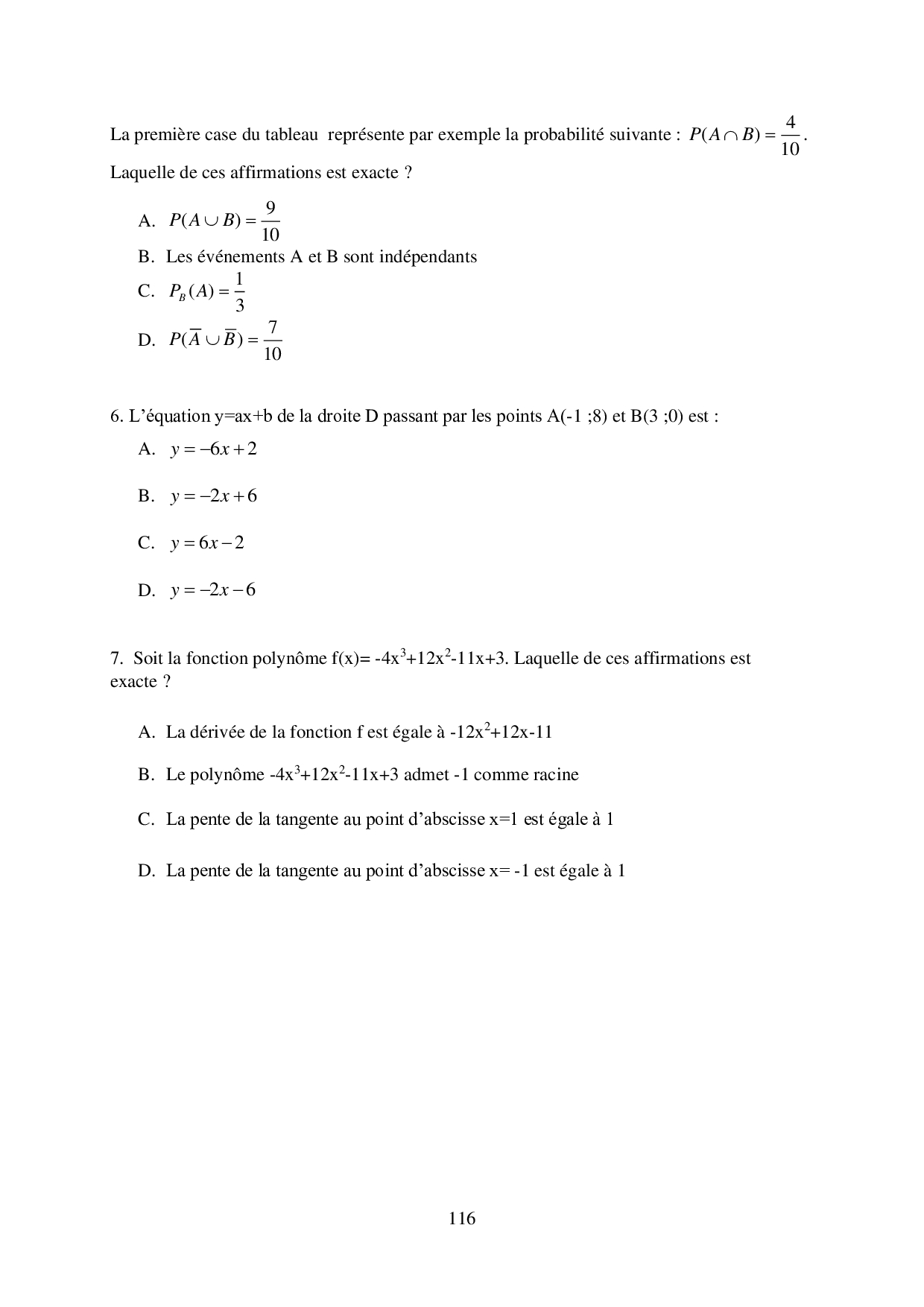 La première case du tableau représente par exemple la probabilité suivante : $P(A \cap B) = \frac{4}{10}$.

Laquelle de ces affirmations est exacte ?

A. $P(A \cup B) = \frac{9}{10}$

B. Les événements A et B sont indépendants

C. $P_B(A) = \frac{1}{3}$

D. $P(\overline{A} \cup \overline{B}) = \frac{7}{10}$

6. L'équation y=ax+b de la droite D passant par les points A(-1 ;8) et B(3 ;0) est :

A. $y = -6x + 2$

B. $y = -2x + 6$

C. $y = 6x - 2$

D. $y = -2x - 6$

7. Soit la fonction polynôme f(x)= $-4x^3+12x^2-11x+3$. Laquelle de ces affirmations est exacte ?

A. La dérivée de la fonction f est égale à $-12x^2+12x-11$

B. Le polynôme $-4x^3+12x^2-11x+3$ admet -1 comme racine

C. La pente de la tangente au point d'abscisse x=1 est égale à 1

D. La pente de la tangente au point d'abscisse x= -1 est égale à 1

116